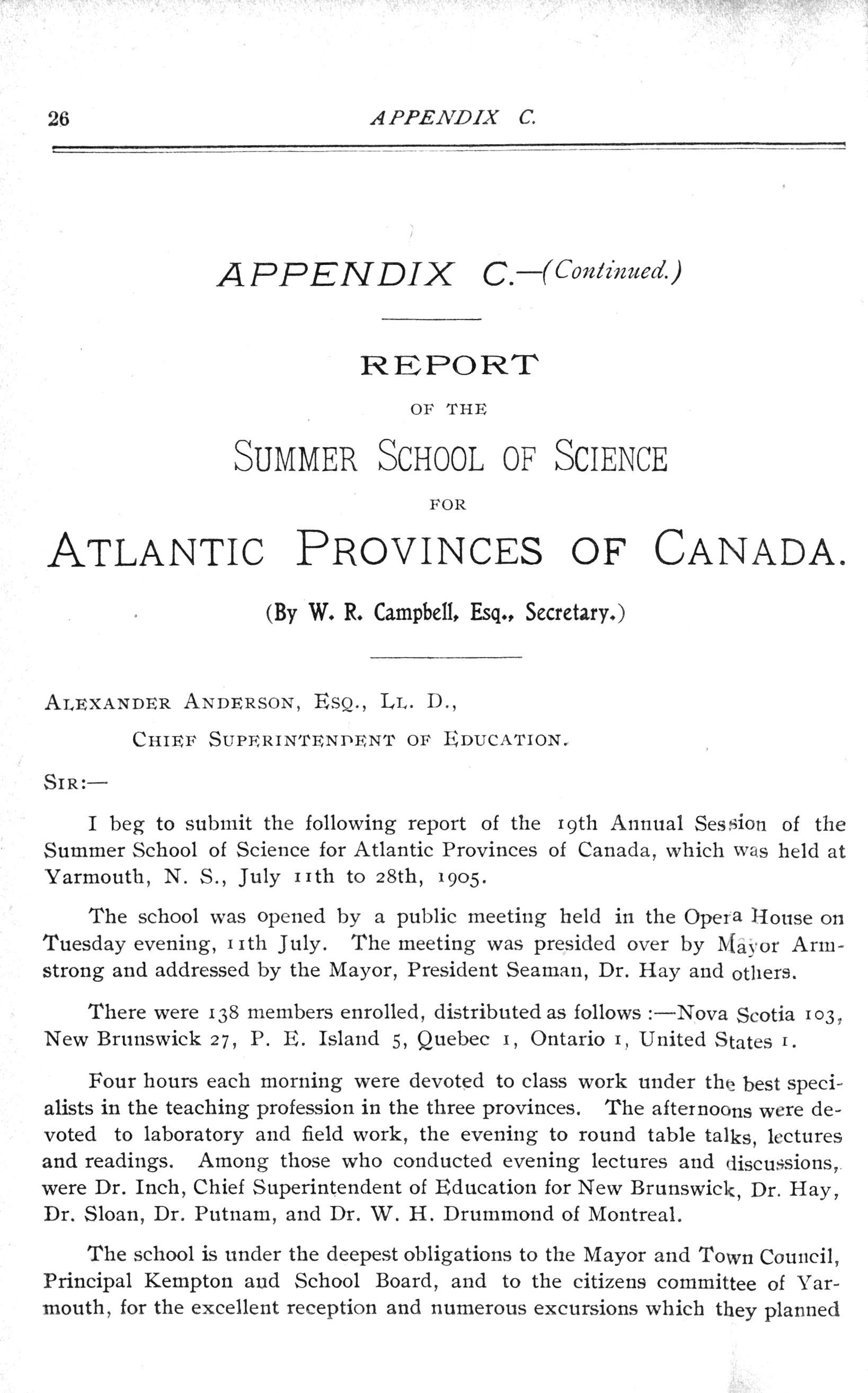 26 APPENDIX C.

APPENDIX C.—(Continued.)

REPORT

OF THE

SUMMER SCHOOL OF SCIENCE

FOR

ATLANTIC PROVINCES OF CANADA.

(By W. R. Campbell, Esq., Secretary.)

ALEXANDER ANDERSON, ESQ., LL. D.,

CHIEF SUPERINTENDENT OF EDUCATION.

SIR:—

I beg to submit the following report of the 19th Annual Session of the Summer School of Science for Atlantic Provinces of Canada, which was held at Yarmouth, N. S., July 11th to 28th, 1905.

The school was opened by a public meeting held in the Opera House on Tuesday evening, 11th July. The meeting was presided over by Mayor Armstrong and addressed by the Mayor, President Seaman, Dr. Hay and others.

There were 138 members enrolled, distributed as follows :—Nova Scotia 103, New Brunswick 27, P. E. Island 5, Quebec 1, Ontario 1, United States 1.

Four hours each morning were devoted to class work under the best specialists in the teaching profession in the three provinces. The afternoons were devoted to laboratory and field work, the evening to round table talks, lectures and readings. Among those who conducted evening lectures and discussions, were Dr. Inch, Chief Superintendent of Education for New Brunswick, Dr. Hay, Dr. Sloan, Dr. Putnam, and Dr. W. H. Drummond of Montreal.

The school is under the deepest obligations to the Mayor and Town Council, Principal Kempton and School Board, and to the citizens committee of Yarmouth, for the excellent reception and numerous excursions which they planned